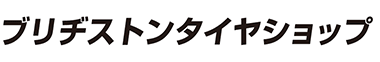 ブリヂストンタイヤショップ